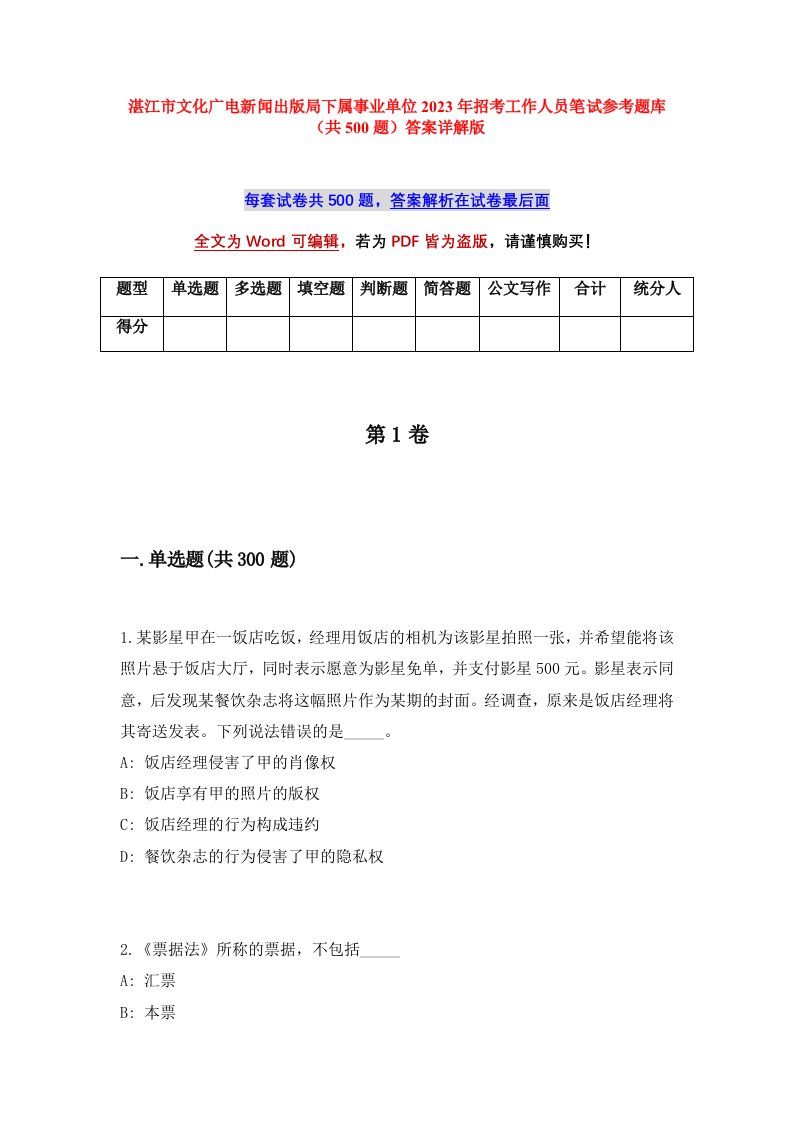 湛江市文化广电新闻出版局下属事业单位2023年招考工作人员笔试参考题库（共500题）答案详解版

每套试卷共500题，答案解析在试卷最后面

全文为Word可编辑，若为PDF皆为盗版，请谨慎购买！

| 题型 | 单选题 | 多选题 | 填空题 | 判断题 | 简答题 | 公文写作 | 合计 | 统分人 |
|---|---|---|---|---|---|---|---|---|
| 得分 | | | | | | | | |

第1卷

一.单选题(共300题)

1.某影星甲在一饭店吃饭，经理用饭店的相机为该影星拍照一张，并希望能将该照片悬于饭店大厅，同时表示愿意为影星免单，并支付影星500元。影星表示同意，后发现某餐饮杂志将这幅照片作为某期的封面。经调查，原来是饭店经理将其寄送发表。下列说法错误的是_____。
A: 饭店经理侵害了甲的肖像权
B: 饭店享有甲的照片的版权
C: 饭店经理的行为构成违约
D: 餐饮杂志的行为侵害了甲的隐私权

2.《票据法》所称的票据，不包括_____
A: 汇票
B: 本票